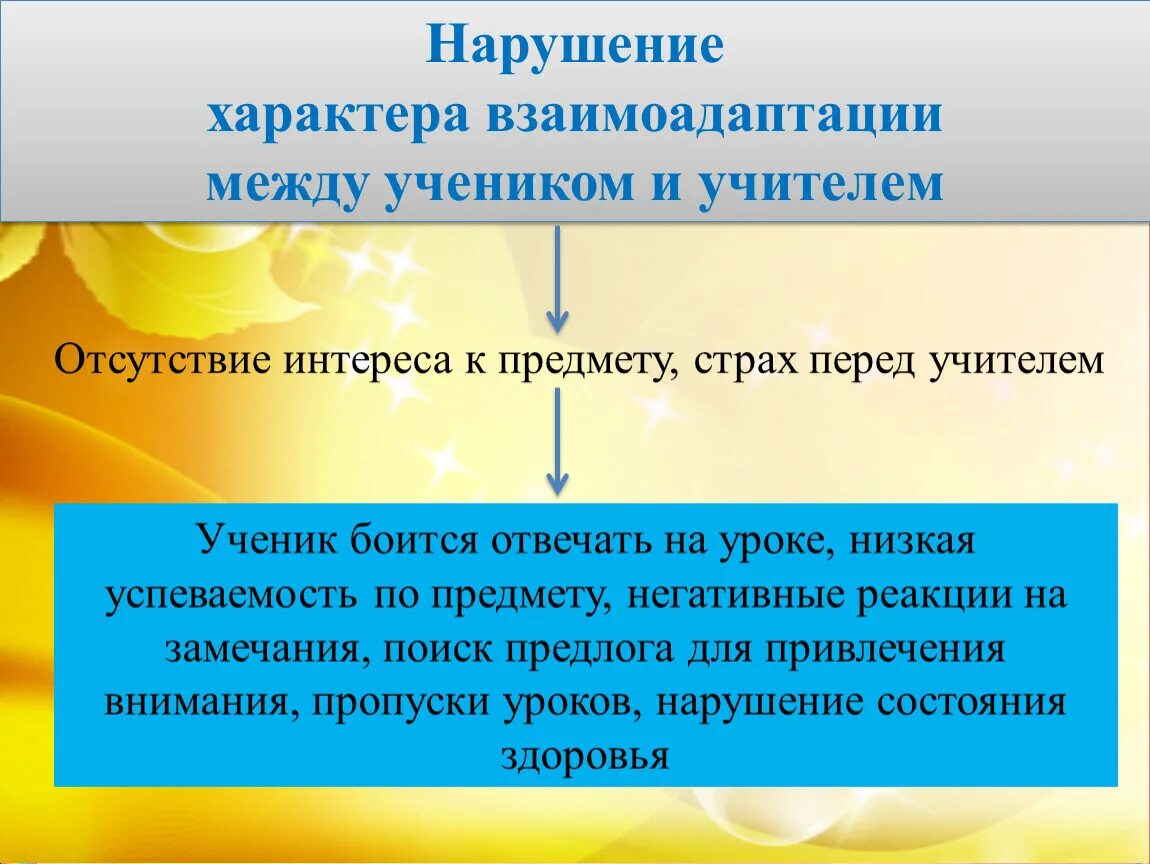 Нарушение характера взаимоадаптации между учеником и учителем

Отсутствие интереса к предмету, страх перед учителем

Ученик боится отвечать на уроке, низкая успеваемость по предмету, негативные реакции на замечания, поиск предлога для привлечения внимания, пропуски уроков, нарушение состояния здоровья